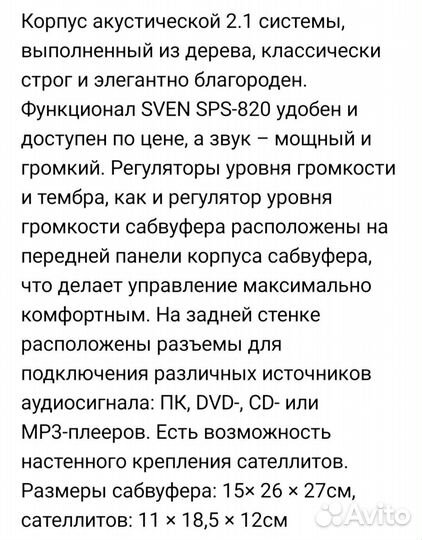 Корпус акустической 2.1 системы, выполненный из дерева, классически строг и элегантно благороден. Функционал SVEN SPS-820 удобен и доступен по цене, а звук – мощный и громкий. Регуляторы уровня громкости и тембра, как и регулятор уровня громкости сабвуфера расположены на передней панели корпуса сабвуфера, что делает управление максимально комфортным. На задней стенке расположены разъемы для подключения различных источников аудиосигнала: ПК, DVD-, CD- или MP3-плееров. Есть возможность настенного крепления сателлитов. Размеры сабвуфера: 15× 26 × 27см, сателлитов: 11 × 18,5 × 12см

Avito